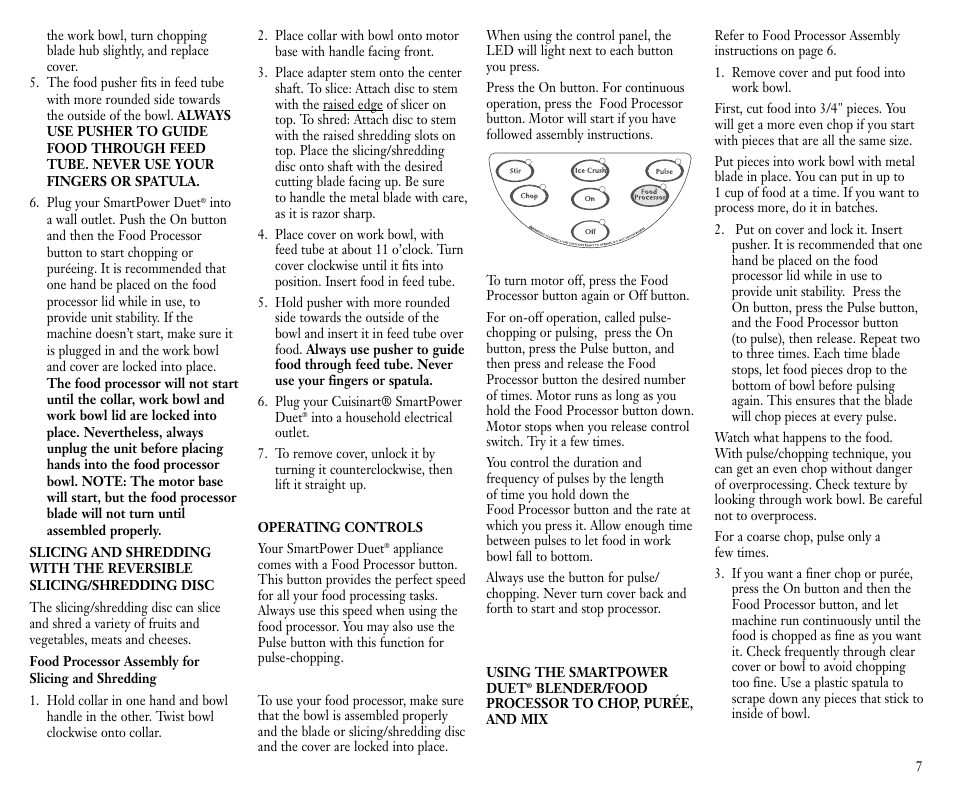 the work bowl, turn chopping blade hub slightly, and replace cover.

5. The food pusher fits in feed tube with more rounded side towards the outside of the bowl. **ALWAYS USE PUSHER TO GUIDE FOOD THROUGH FEED TUBE. NEVER USE YOUR FINGERS OR SPATULA.**

6. Plug your SmartPower Duet® into a wall outlet. Push the On button and then the Food Processor button to start chopping or puréeing. It is recommended that one hand be placed on the food processor lid while in use, to provide unit stability. If the machine doesn't start, make sure it is plugged in and the work bowl and cover are locked into place. **The food processor will not start until the collar, work bowl and work bowl lid are locked into place. Nevertheless, always unplug the unit before placing hands into the food processor bowl. NOTE: The motor base will start, but the food processor blade will not turn until assembled properly.**

**SLICING AND SHREDDING WITH THE REVERSIBLE SLICING/SHREDDING DISC**

The slicing/shredding disc can slice and shred a variety of fruits and vegetables, meats and cheeses.

**Food Processor Assembly for Slicing and Shredding**

1. Hold collar in one hand and bowl handle in the other. Twist bowl clockwise onto collar.

2. Place collar with bowl onto motor base with handle facing front.

3. Place adapter stem onto the center shaft. To slice: Attach disc to stem with the raised edge of slicer on top. To shred: Attach disc to stem with the raised shredding slots on top. Place the slicing/shredding disc onto shaft with the desired cutting blade facing up. Be sure to handle the metal blade with care, as it is razor sharp.

4. Place cover on work bowl, with feed tube at about 11 o'clock. Turn cover clockwise until it fits into position. Insert food in feed tube.

5. Hold pusher with more rounded side towards the outside of the bowl and insert it in feed tube over food. **Always use pusher to guide food through feed tube. Never use your fingers or spatula.**

6. Plug your Cuisinart® SmartPower Duet® into a household electrical outlet.

7. To remove cover, unlock it by turning it counterclockwise, then lift it straight up.

**OPERATING CONTROLS**

Your SmartPower Duet® appliance comes with a Food Processor button. This button provides the perfect speed for all your food processing tasks. Always use this speed when using the food processor. You may also use the Pulse button with this function for pulse-chopping.

To use your food processor, make sure that the bowl is assembled properly and the blade or slicing/shredding disc and the cover are locked into place.

When using the control panel, the LED will light next to each button you press.

Press the On button. For continuous operation, press the Food Processor button. Motor will start if you have followed assembly instructions.

Stir
Ice Crush
Pulse
Chop
On
Food Processor
Off

To turn motor off, press the Food Processor button again or Off button.

For on-off operation, called pulse-chopping or pulsing, press the On button, press the Pulse button, and then press and release the Food Processor button the desired number of times. Motor runs as long as you hold the Food Processor button down. Motor stops when you release control switch. Try it a few times.

You control the duration and frequency of pulses by the length of time you hold down the Food Processor button and the rate at which you press it. Allow enough time between pulses to let food in work bowl fall to bottom.

Always use the button for pulse/chopping. Never turn cover back and forth to start and stop processor.

**USING THE SMARTPOWER DUET® BLENDER/FOOD PROCESSOR TO CHOP, PURÉE, AND MIX**

Refer to Food Processor Assembly instructions on page 6.

1. Remove cover and put food into work bowl.

First, cut food into 3/4" pieces. You will get a more even chop if you start with pieces that are all the same size.

Put pieces into work bowl with metal blade in place. You can put in up to 1 cup of food at a time. If you want to process more, do it in batches.

2. Put on cover and lock it. Insert pusher. It is recommended that one hand be placed on the food processor lid while in use to provide unit stability. Press the On button, press the Pulse button, and the Food Processor button (to pulse), then release. Repeat two to three times. Each time blade stops, let food pieces drop to the bottom of bowl before pulsing again. This ensures that the blade will chop pieces at every pulse.

Watch what happens to the food. With pulse/chopping technique, you can get an even chop without danger of overprocessing. Check texture by looking through work bowl. Be careful not to overprocess.

For a coarse chop, pulse only a few times.

3. If you want a finer chop or purée, press the On button and then the Food Processor button, and let machine run continuously until the food is chopped as fine as you want it. Check frequently through clear cover or bowl to avoid chopping too fine. Use a plastic spatula to scrape down any pieces that stick to inside of bowl.

7